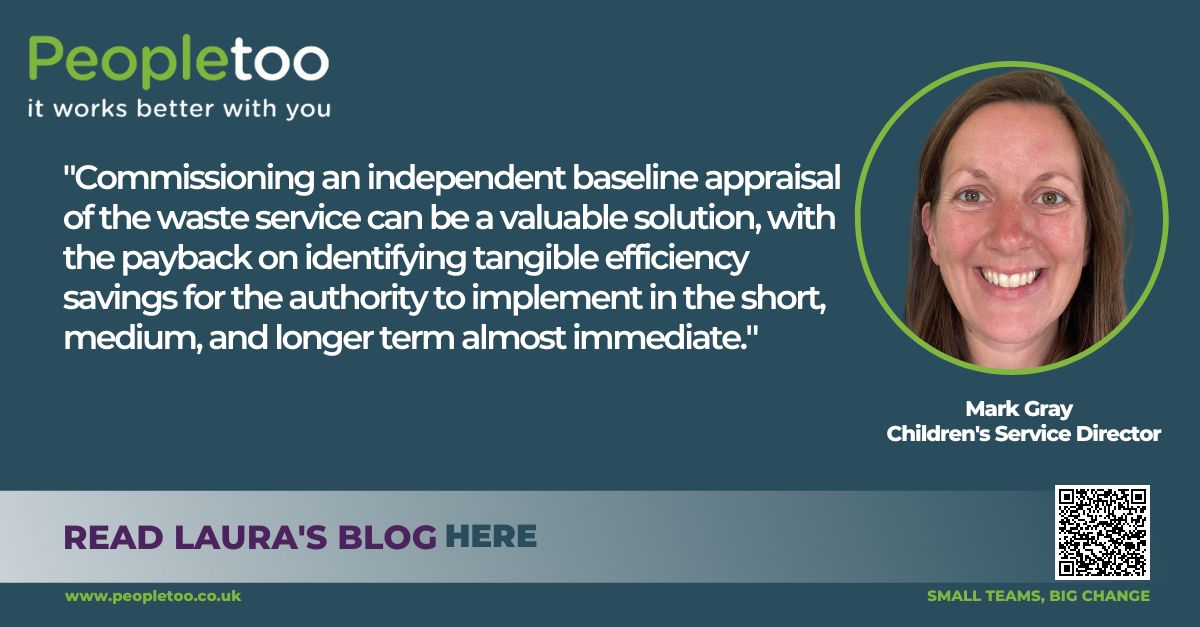 Peopletoo
it works better with you

"Commissioning an independent baseline appraisal of the waste service can be a valuable solution, with the payback on identifying tangible efficiency savings for the authority to implement in the short, medium, and longer term almost immediate."

Mark Gray
Children's Service Director

READ LAURA'S BLOG HERE

www.peopletoo.co.uk

SMALL TEAMS, BIG CHANGE